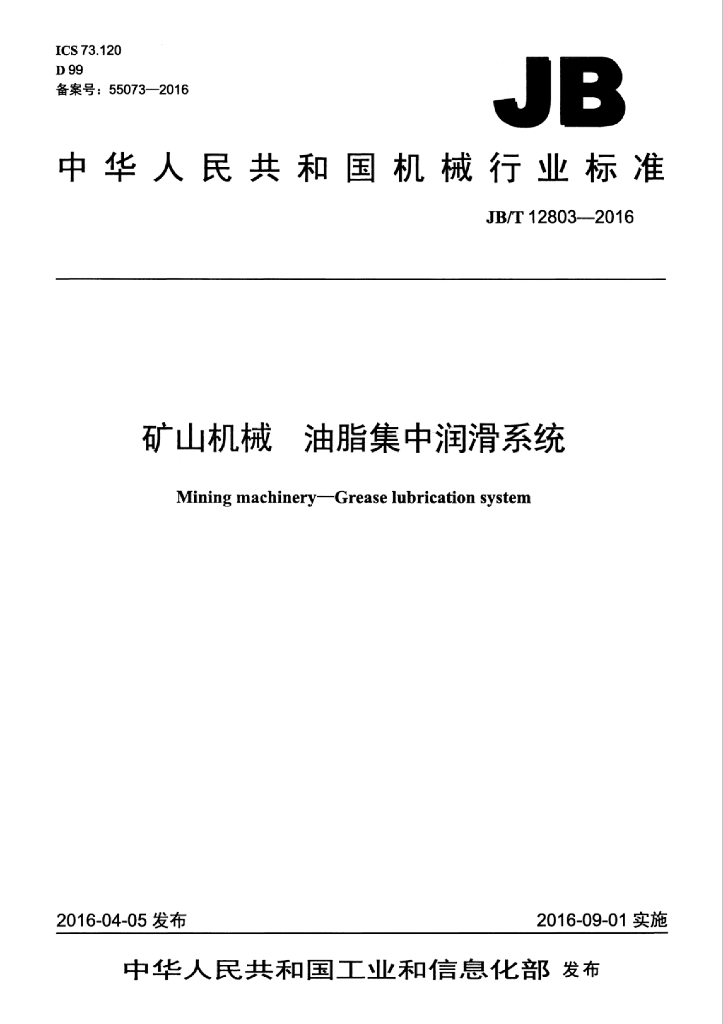 ICS 73.120
D 99
备案号：55073—2016

JB

中华人民共和国机械行业标准

JB/T 12803—2016

矿山机械 油脂集中润滑系统

Mining machinery—Grease lubrication system

2016-04-05发布 2016-09-01实施

中华人民共和国工业和信息化部 发布